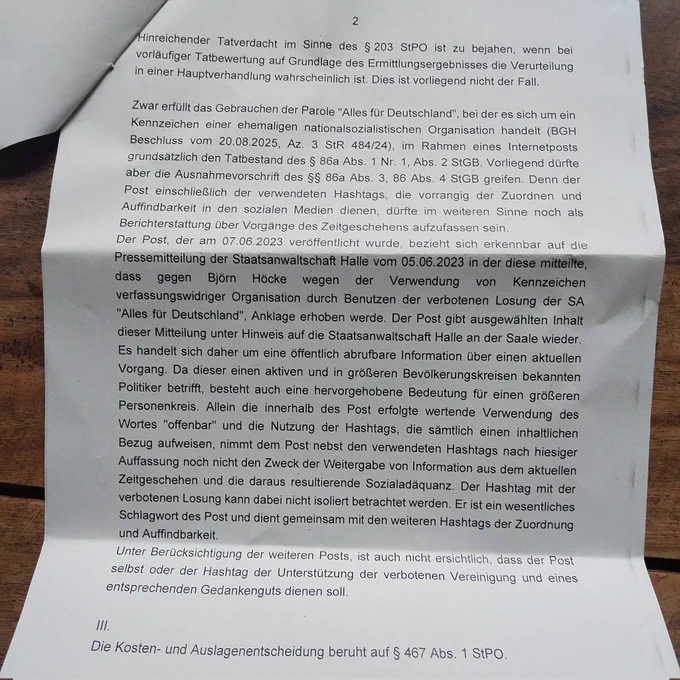 2

Hinreichender Tatverdacht im Sinne des § 203 StPO ist zu bejahen, wenn bei vorläufiger Tatbewertung auf Grundlage des Ermittlungsergebnisses die Verurteilung in einer Hauptverhandlung wahrscheinlich ist. Dies ist vorliegend nicht der Fall.

Zwar erfüllt das Gebrauchen der Parole "Alles für Deutschland", bei der es sich um ein Kennzeichen einer ehemaligen nationalsozialistischen Organisation handelt (BGH Beschluss vom 20.08.2025, Az. 3 StR 484/24), im Rahmen eines Internetposts grundsätzlich den Tatbestand des § 86a Abs. 1 Nr. 1, Abs. 2 StGB. Vorliegend dürfte aber die Ausnahmevorschrift des §§ 86a Abs. 3, 86 Abs. 4 StGB greifen. Denn der Post einschließlich der verwendeten Hashtags, die vorrangig der Zuordnen und Auffindbarkeit in den sozialen Medien dienen, dürfte im weiteren Sinne noch als Berichterstattung über Vorgänge des Zeitgeschehens aufzufassen sein.
Der Post, der am 07.06.2023 veröffentlicht wurde, bezieht sich erkennbar auf die Pressemitteilung der Staatsanwaltschaft Halle vom 05.06.2023 in der diese mitteilte, dass gegen Björn Höcke wegen der Verwendung von Kennzeichen verfassungswidriger Organisation durch Benutzen der verbotenen Losung der SA "Alles für Deutschland", Anklage erhoben werde. Der Post gibt ausgewählten Inhalt dieser Mitteilung unter Hinweis auf die Staatsanwaltschaft Halle an der Saale wieder. Es handelt sich daher um eine öffentlich abrufbare Information über einen aktuellen Vorgang. Da dieser einen aktiven und in größeren Bevölkerungskreisen bekannten Politiker betrifft, besteht auch eine hervorgehobene Bedeutung für einen größeren Personenkreis. Allein die innerhalb des Post erfolgte wertende Verwendung des Wortes "offenbar" und die Nutzung der Hashtags, die sämtlich einen inhaltlichen Bezug aufweisen, nimmt dem Post nebst den verwendeten Hashtags nach hiesiger Auffassung noch nicht den Zweck der Weitergabe von Information aus dem aktuellen Zeitgeschehen und die daraus resultierende Sozialadäquanz. Der Hashtag mit der verbotenen Losung kann dabei nicht isoliert betrachtet werden. Er ist ein wesentliches Schlagwort des Post und dient gemeinsam mit den weiteren Hashtags der Zuordnung und Auffindbarkeit.
Unter Berücksichtigung der weiteren Posts, ist auch nicht ersichtlich, dass der Post selbst oder der Hashtag der Unterstützung der verbotenen Vereinigung und eines entsprechenden Gedankenguts dienen soll.

III.
Die Kosten- und Auslagenentscheidung beruht auf § 467 Abs. 1 StPO.